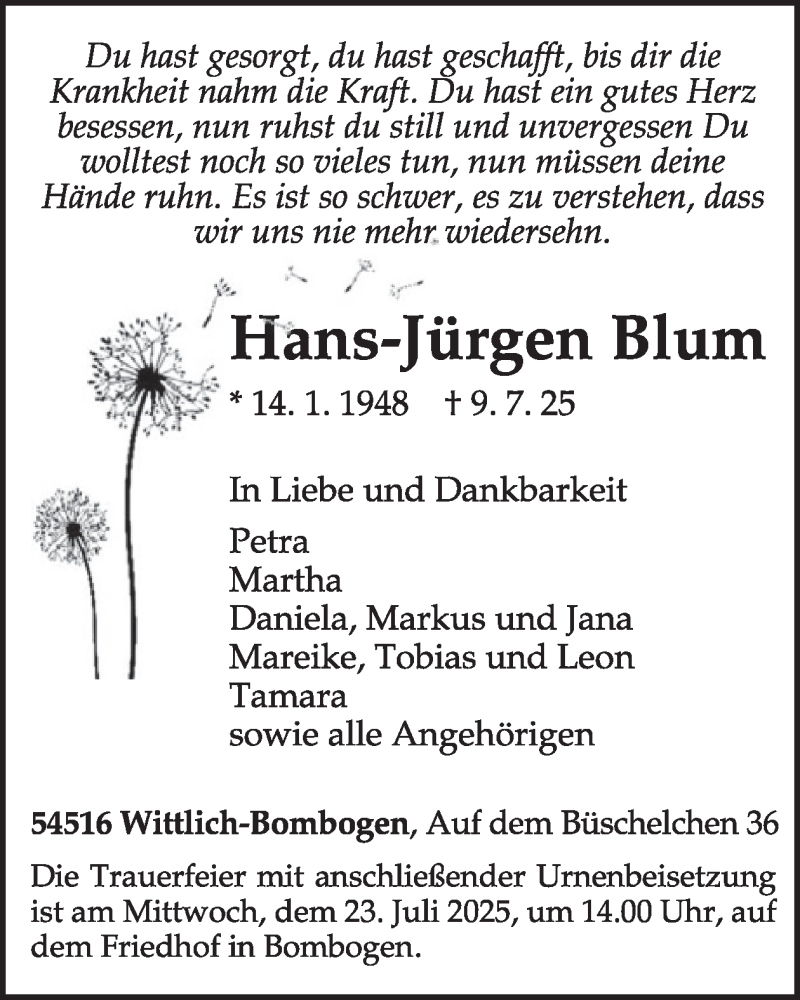 Du hast gesorgt, du hast geschafft, bis dir die Krankheit nahm die Kraft. Du hast ein gutes Herz besessen, nun ruhst du still und unvergessen Du wolltest noch so vieles tun, nun müssen deine Hände ruhn. Es ist so schwer, es zu verstehen, dass wir uns nie mehr wiedersehn.

Hans-Jürgen Blum

* 14. 1. 1948 † 9. 7. 25

In Liebe und Dankbarkeit

Petra
Martha
Daniela, Markus und Jana
Mareike, Tobias und Leon
Tamara
sowie alle Angehörigen

54516 Wittlich-Bombogen, Auf dem Büschelchen 36

Die Trauerfeier mit anschließender Urnenbeisetzung ist am Mittwoch, dem 23. Juli 2025, um 14.00 Uhr, auf dem Friedhof in Bombogen.